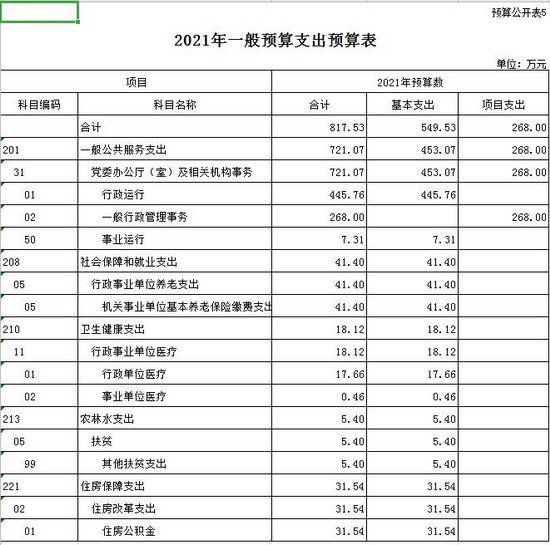 预算公开表5

2021年一般预算支出预算表

单位：万元

| 项目 | | 2021年预算数 | | |
|---|---|---|---|---|
| 科目编码 | 科目名称 | 合计 | 基本支出 | 项目支出 |
| | 合计 | 817.53 | 549.53 | 268.00 |
| 201 | 一般公共服务支出 | 721.07 | 453.07 | 268.00 |
| 31 | 党委办公厅（室）及相关机构事务 | 721.07 | 453.07 | 268.00 |
| 01 | 行政运行 | 445.76 | 445.76 | |
| 02 | 一般行政管理事务 | 268.00 | | 268.00 |
| 50 | 事业运行 | 7.31 | 7.31 | |
| 208 | 社会保障和就业支出 | 41.40 | 41.40 | |
| 05 | 行政事业单位养老支出 | 41.40 | 41.40 | |
| 05 | 机关事业单位基本养老保险缴费支出 | 41.40 | 41.40 | |
| 210 | 卫生健康支出 | 18.12 | 18.12 | |
| 11 | 行政事业单位医疗 | 18.12 | 18.12 | |
| 01 | 行政单位医疗 | 17.66 | 17.66 | |
| 02 | 事业单位医疗 | 0.46 | 0.46 | |
| 213 | 农林水支出 | 5.40 | 5.40 | |
| 05 | 扶贫 | 5.40 | 5.40 | |
| 99 | 其他扶贫支出 | 5.40 | 5.40 | |
| 221 | 住房保障支出 | 31.54 | 31.54 | |
| 02 | 住房改革支出 | 31.54 | 31.54 | |
| 01 | 住房公积金 | 31.54 | 31.54 | |